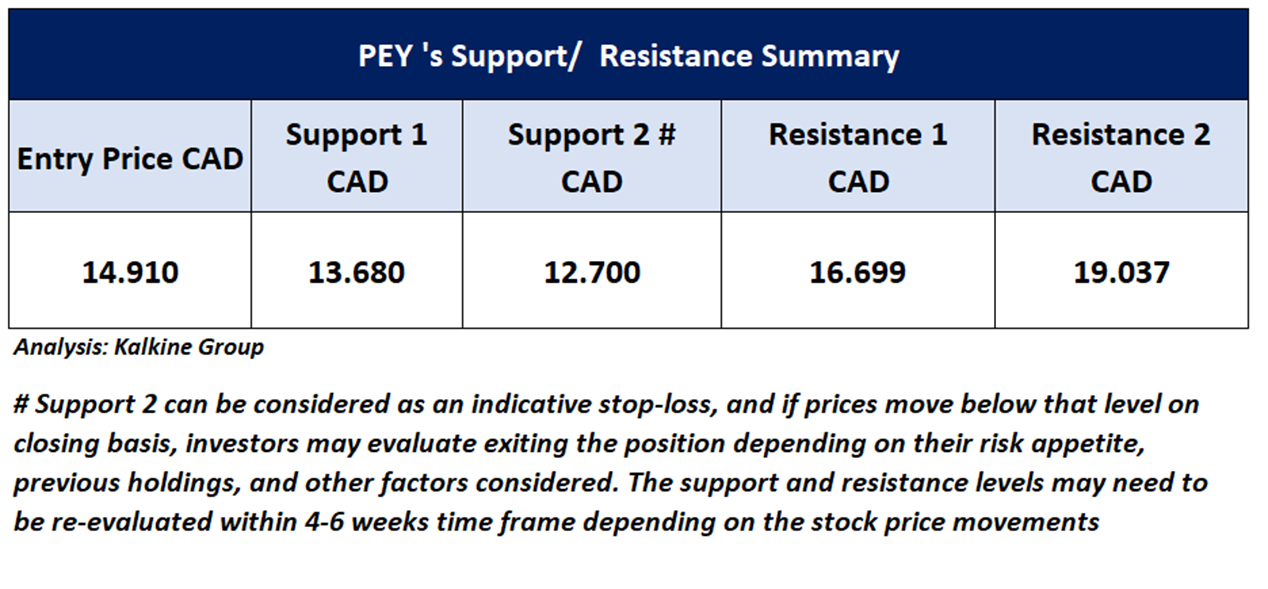 PEY 's Support/  Resistance Summary

| Entry Price CAD | Support 1 CAD | Support 2 # CAD | Resistance 1 CAD | Resistance 2 CAD |
|---|---|---|---|---|
| 14.910 | 13.680 | 12.700 | 16.699 | 19.037 |

Analysis: Kalkine Group

# Support 2 can be considered as an indicative stop-loss, and if prices move below that level on closing basis, investors may evaluate exiting the position depending on their risk appetite, previous holdings, and other factors considered. The support and resistance levels may need to be re-evaluated within 4-6 weeks time frame depending on the stock price movements